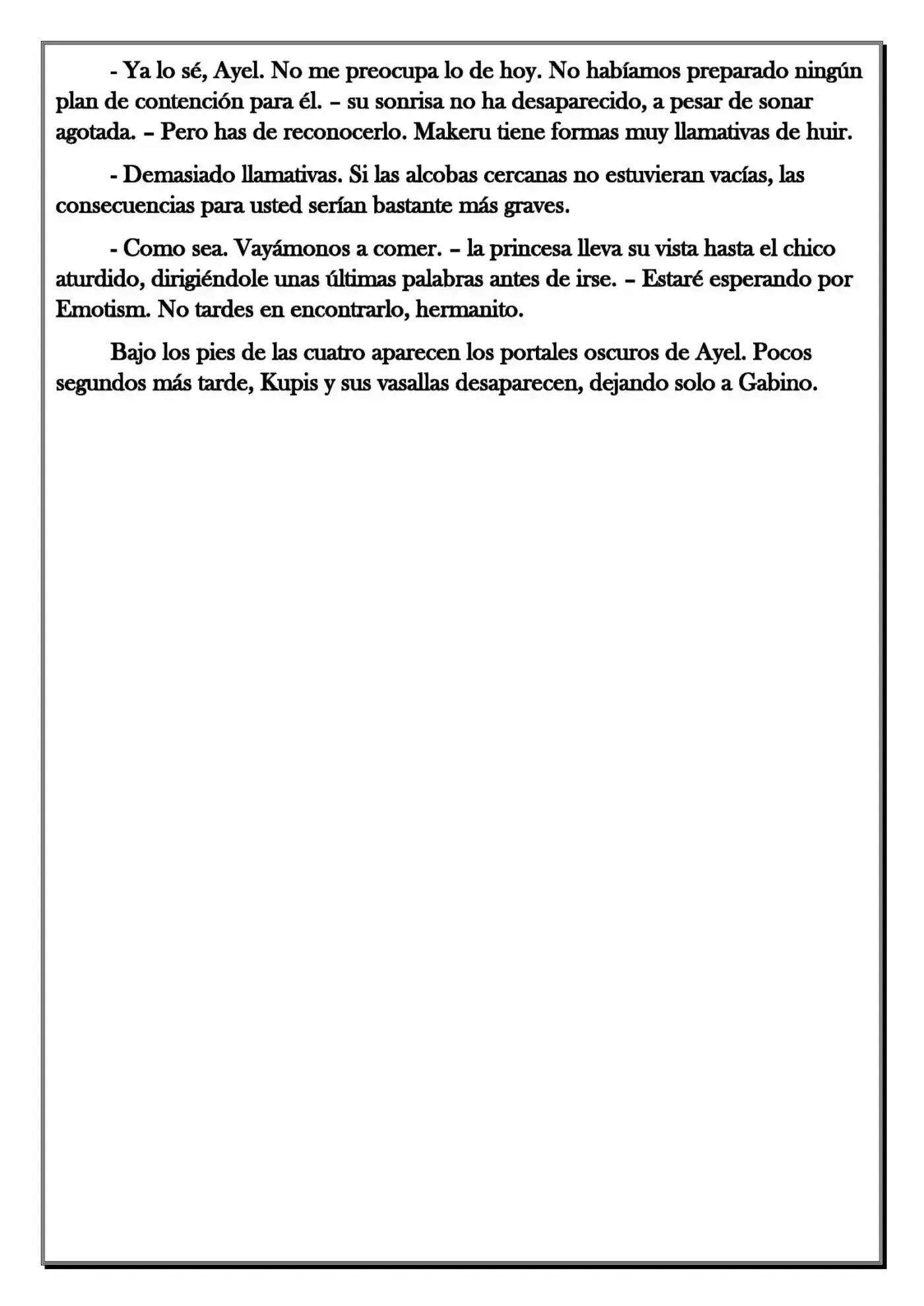 - Ya lo sé, Ayel. No me preocupa lo de hoy. No habíamos preparado ningún plan de contención para él. – su sonrisa no ha desaparecido, a pesar de sonar agotada. – Pero has de reconocerlo. Makeru tiene formas muy llamativas de huir.

- Demasiado llamativas. Si las alcobas cercanas no estuvieran vacías, las consecuencias para usted serían bastante más graves.

- Como sea. Vayámonos a comer. – la princesa lleva su vista hasta el chico aturdido, dirigiéndole unas últimas palabras antes de irse. – Estaré esperando por Emotism. No tardes en encontrarlo, hermanito.

Bajo los pies de las cuatro aparecen los portales oscuros de Ayel. Pocos segundos más tarde, Kupis y sus vasallas desaparecen, dejando solo a Gabino.